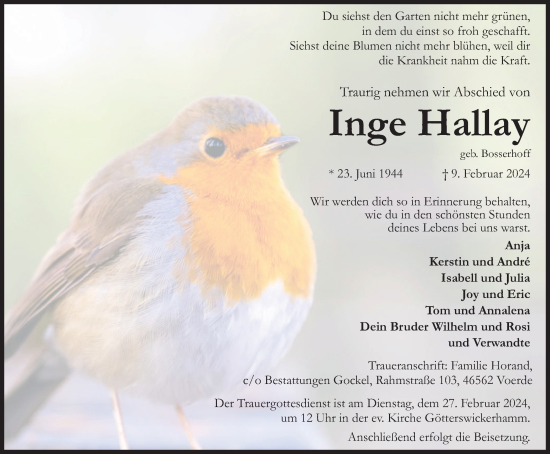 Du siehst den Garten nicht mehr grünen, in dem du einst so froh geschafft. Siehst deine Blumen nicht mehr blühen, weil dir die Krankheit nahm die Kraft.

Traurig nehmen wir Abschied von

Inge Hallay

geb. Bosserhoff

* 23. Juni 1944 † 9. Februar 2024

Wir werden dich so in Erinnerung behalten, wie du in den schönsten Stunden deines Lebens bei uns warst.

Anja
Kerstin und André
Isabell und Julia
Joy und Eric
Tom und Annalena
Dein Bruder Wilhelm und Rosi
und Verwandte

Traueranschrift: Familie Horand, c/o Bestattungen Goekel, Rahmstraße 103, 46562 Voerde

Der Trauergottesdienst ist am Dienstag, dem 27. Februar 2024, um 12 Uhr in der ev. Kirche Götterswickerhamm.

Anschließend erfolgt die Beisetzung.